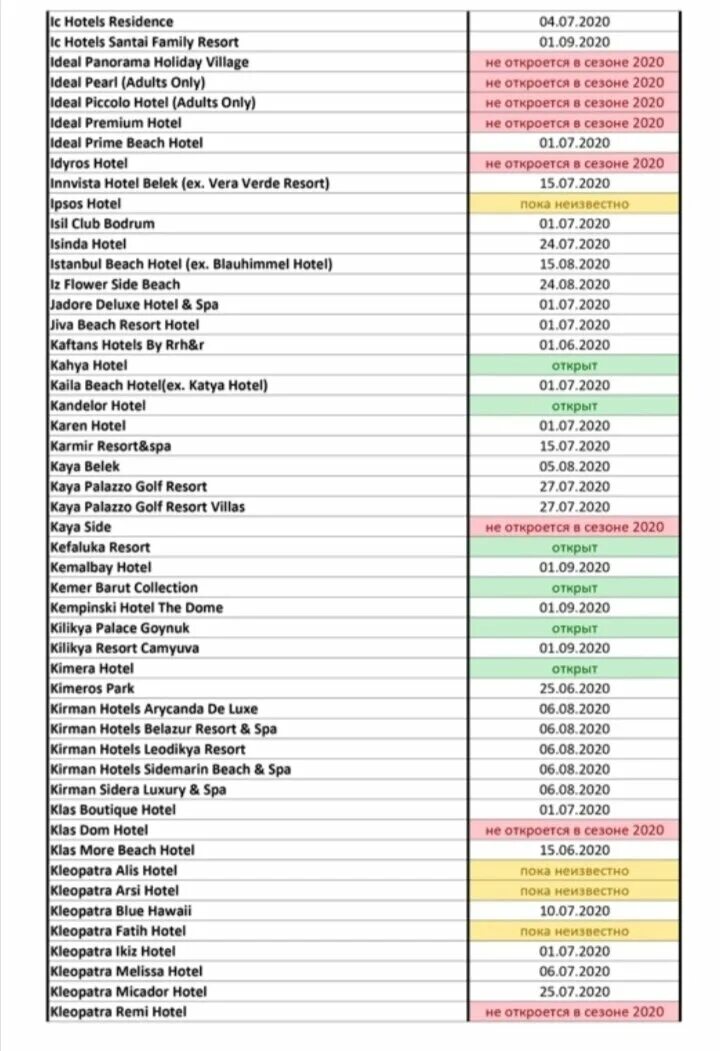 | | |
|---|---|
| Ic Hotels Residence | 04.07.2020 |
| Ic Hotels Santai Family Resort | 01.09.2020 |
| Ideal Panorama Holiday Village | не откроется в сезоне 2020 |
| Ideal Pearl (Adults Only) | не откроется в сезоне 2020 |
| Ideal Piccolo Hotel (Adults Only) | не откроется в сезоне 2020 |
| Ideal Premium Hotel | не откроется в сезоне 2020 |
| Ideal Prime Beach Hotel | 01.07.2020 |
| Idyros Hotel | не откроется в сезоне 2020 |
| Innvista Hotel Belek (ex. Vera Verde Resort) | 15.07.2020 |
| Ipsos Hotel | пока неизвестно |
| Isil Club Bodrum | 01.07.2020 |
| Isinda Hotel | 24.07.2020 |
| Istanbul Beach Hotel (ex. Blauhimmel Hotel) | 15.08.2020 |
| Iz Flower Side Beach | 24.08.2020 |
| Jadore Deluxe Hotel & Spa | 01.07.2020 |
| Jiva Beach Resort Hotel | 01.07.2020 |
| Kaftans Hotels By Rrh&r | 01.06.2020 |
| Kahya Hotel | открыт |
| Kaila Beach Hotel(ex. Katya Hotel) | 01.07.2020 |
| Kandelor Hotel | открыт |
| Karen Hotel | 01.07.2020 |
| Karmir Resort&spa | 15.07.2020 |
| Kaya Belek | 05.08.2020 |
| Kaya Palazzo Golf Resort | 27.07.2020 |
| Kaya Palazzo Golf Resort Villas | 27.07.2020 |
| Kaya Side | не откроется в сезоне 2020 |
| Kefaluka Resort | открыт |
| Kemalbay Hotel | 01.09.2020 |
| Kemer Barut Collection | открыт |
| Kempinski Hotel The Dome | 01.09.2020 |
| Kilikya Palace Goynuk | открыт |
| Kilikya Resort Camyuva | 01.09.2020 |
| Kimera Hotel | открыт |
| Kimeros Park | 25.06.2020 |
| Kirman Hotels Arycanda De Luxe | 06.08.2020 |
| Kirman Hotels Belazur Resort & Spa | 06.08.2020 |
| Kirman Hotels Leodikya Resort | 06.08.2020 |
| Kirman Hotels Sidemarin Beach & Spa | 06.08.2020 |
| Kirman Sidera Luxury & Spa | 06.08.2020 |
| Klas Boutique Hotel | 01.07.2020 |
| Klas Dom Hotel | не откроется в сезоне 2020 |
| Klas More Beach Hotel | 15.06.2020 |
| Kleopatra Alis Hotel | пока неизвестно |
| Kleopatra Arsi Hotel | пока неизвестно |
| Kleopatra Blue Hawaii | 10.07.2020 |
| Kleopatra Fatih Hotel | пока неизвестно |
| Kleopatra Ikiz Hotel | 01.07.2020 |
| Kleopatra Melissa Hotel | 06.07.2020 |
| Kleopatra Micador Hotel | 25.07.2020 |
| Kleopatra Remi Hotel | не откроется в сезоне 2020 |